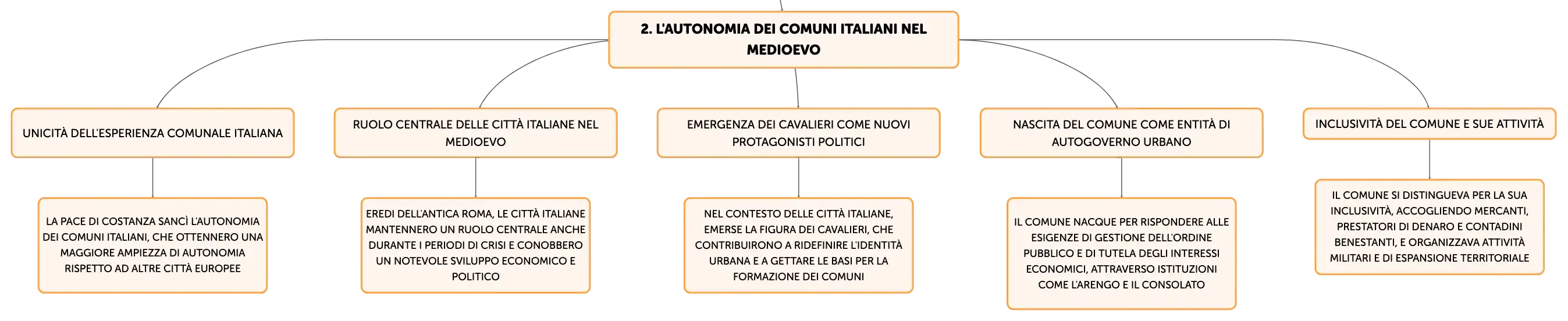 2. L'AUTONOMIA DEI COMUNI ITALIANI NEL MEDIOEVO

UNICITÀ DELL'ESPERIENZA COMUNALE ITALIANA

LA PACE DI COSTANZA SANCÌ L'AUTONOMIA DEI COMUNI ITALIANI, CHE OTTENNERO UNA MAGGIORE AMPIEZZA DI AUTONOMIA RISPETTO AD ALTRE CITTÀ EUROPEE

RUOLO CENTRALE DELLE CITTÀ ITALIANE NEL MEDIOEVO

EREDI DELL'ANTICA ROMA, LE CITTÀ ITALIANE MANTENNERO UN RUOLO CENTRALE ANCHE DURANTE I PERIODI DI CRISI E CONOBBERO UN NOTEVOLE SVILUPPO ECONOMICO E POLITICO

EMERGENZA DEI CAVALIERI COME NUOVI PROTAGONISTI POLITICI

NEL CONTESTO DELLE CITTÀ ITALIANE, EMERSE LA FIGURA DEI CAVALIERI, CHE CONTRIBUIRONO A RIDEFINIRE L'IDENTITÀ URBANA E A GETTARE LE BASI PER LA FORMAZIONE DEI COMUNI

NASCITA DEL COMUNE COME ENTITÀ DI AUTOGOVERNO URBANO

IL COMUNE NACQUE PER RISPONDERE ALLE ESIGENZE DI GESTIONE DELL'ORDINE PUBBLICO E DI TUTELA DEGLI INTERESSI ECONOMICI, ATTRAVERSO ISTITUZIONI COME L'ARENGO E IL CONSOLATO

INCLUSIVITÀ DEL COMUNE E SUE ATTIVITÀ

IL COMUNE SI DISTINGUEVA PER LA SUA INCLUSIVITÀ, ACCOGLIENDO MERCANTI, PRESTATORI DI DENARO E CONTADINI BENESTANTI, E ORGANIZZAVA ATTIVITÀ MILITARI E DI ESPANSIONE TERRITORIALE